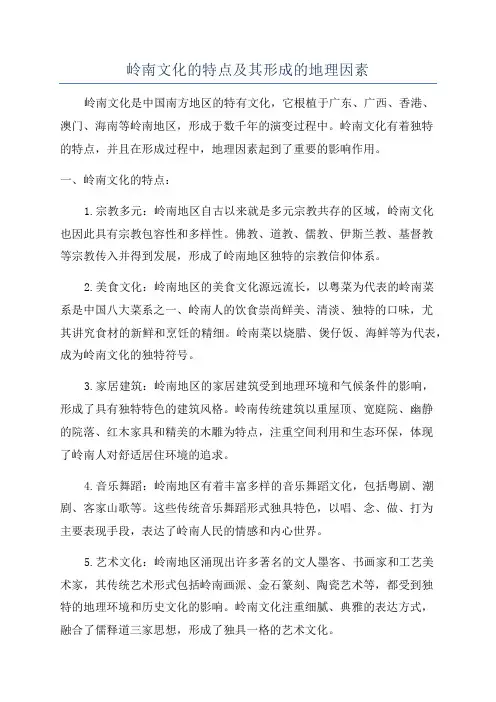 岭南文化的特点及其形成的地理因素

岭南文化是中国南方地区的特有文化，它根植于广东、广西、香港、澳门、海南等岭南地区，形成于数千年的演变过程中。岭南文化有着独特的特点，并且在形成过程中，地理因素起到了重要的影响作用。

一、岭南文化的特点：

1.宗教多元：岭南地区自古以来就是多元宗教共存的区域，岭南文化也因此具有宗教包容性和多样性。佛教、道教、儒教、伊斯兰教、基督教等宗教传入并得到发展，形成了岭南地区独特的宗教信仰体系。

2.美食文化：岭南地区的美食文化源远流长，以粤菜为代表的岭南菜系是中国八大菜系之一，岭南人的饮食崇尚鲜美、清淡、独特的口味，尤其讲究食材的新鲜和烹饪的精细。岭南菜以烧腊、煲仔饭、海鲜等为代表，成为岭南文化的独特符号。

3.家居建筑：岭南地区的家居建筑受到地理环境和气候条件的影响，形成了具有独特特色的建筑风格。岭南传统建筑以重屋顶、宽庭院、幽静的院落、红木家具和精美的木雕为特点，注重空间利用和生态环保，体现了岭南人对舒适居住环境的追求。

4.音乐舞蹈：岭南地区有着丰富多样的音乐舞蹈文化，包括粤剧、潮剧、客家山歌等。这些传统音乐舞蹈形式独具特色，以唱、念、做、打为主要表现手段，表达了岭南人民的情感和内心世界。

5.艺术文化：岭南地区涌现出许多著名的文人墨客、书画家和工艺美术家，其传统艺术形式包括岭南画派、金石篆刻、陶瓷艺术等，都受到独特的地理环境和历史文化的影响。岭南文化注重细腻、典雅的表达方式，融合了儒释道三家思想，形成了独具一格的艺术文化。